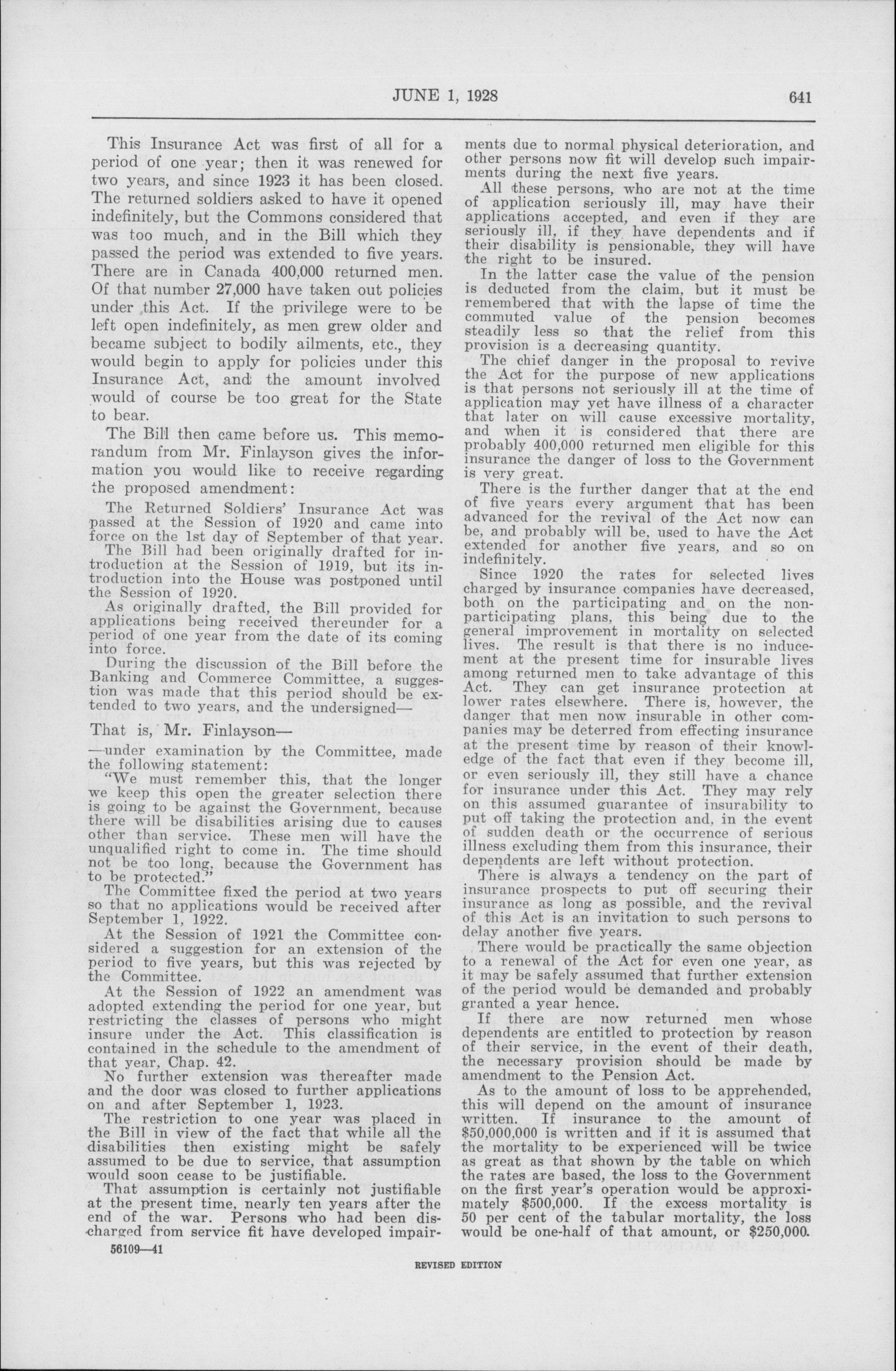 JUNE 1, 1928 641

This Insurance Act was first of all for a period of one year; then it was renewed for two years, and since 1923 it has been closed. The returned soldiers asked to have it opened indefinitely, but the Commons considered that was too much, and in the Bill which they passed the period was extended to five years. There are in Canada 400,000 returned men. Of that number 27,000 have taken out policies under this Act. If the privilege were to be left open indefinitely, as men grew older and became subject to bodily ailments, etc., they would begin to apply for policies under this Insurance Act, and the amount involved would of course be too great for the State to bear.

The Bill then came before us. This memorandum from Mr. Finlayson gives the information you would like to receive regarding the proposed amendment:

The Returned Soldiers' Insurance Act was passed at the Session of 1920 and came into force on the 1st day of September of that year.

The Bill had been originally drafted for introduction at the Session of 1919, but its introduction into the House was postponed until the Session of 1920.

As originally drafted, the Bill provided for applications being received thereunder for a period of one year from the date of its coming into force.

During the discussion of the Bill before the Banking and Commerce Committee, a suggestion was made that this period should be extended to two years, and the undersigned—

That is, Mr. Finlayson—

—under examination by the Committee, made the following statement:

"We must remember this, that the longer we keep this open the greater selection there is going to be against the Government, because there will be disabilities arising due to causes other than service. These men will have the unqualified right to come in. The time should not be too long, because the Government has to be protected."

The Committee fixed the period at two years so that no applications would be received after September 1, 1922.

At the Session of 1921 the Committee considered a suggestion for an extension of the period to five years, but this was rejected by the Committee.

At the Session of 1922 an amendment was adopted extending the period for one year, but restricting the classes of persons who might insure under the Act. This classification is contained in the schedule to the amendment of that year, Chap. 42.

No further extension was thereafter made and the door was closed to further applications on and after September 1, 1923.

The restriction to one year was placed in the Bill in view of the fact that while all the disabilities then existing might be safely assumed to be due to service, that assumption would soon cease to be justifiable.

That assumption is certainly not justifiable at the present time, nearly ten years after the end of the war. Persons who had been discharged from service fit have developed impairments due to normal physical deterioration, and other persons now fit will develop such impairments during the next five years.

All these persons, who are not at the time of application seriously ill, may have their applications accepted, and even if they are seriously ill, if they have dependents and if their disability is pensionable, they will have the right to be insured.

In the latter case the value of the pension is deducted from the claim, but it must be remembered that with the lapse of time the commuted value of the pension becomes steadily less so that the relief from this provision is a decreasing quantity.

The chief danger in the proposal to revive the Act for the purpose of new applications is that persons not seriously ill at the time of application may yet have illness of a character that later on will cause excessive mortality, and when it is considered that there are probably 400,000 returned men eligible for this insurance the danger of loss to the Government is very great.

There is the further danger that at the end of five years every argument that has been advanced for the revival of the Act now can be, and probably will be, used to have the Act extended for another five years, and so on indefinitely.

Since 1920 the rates for selected lives charged by insurance companies have decreased, both on the participating and on the non-participating plans, this being due to the general improvement in mortality on selected lives. The result is that there is no inducement at the present time for insurable lives among returned men to take advantage of this Act. They can get insurance protection at lower rates elsewhere. There is, however, the danger that men now insurable in other companies may be deterred from effecting insurance at the present time by reason of their knowledge of the fact that even if they become ill, or even seriously ill, they still have a chance for insurance under this Act. They may rely on this assumed guarantee of insurability to put off taking the protection and, in the event of sudden death or the occurrence of serious illness excluding them from this insurance, their dependents are left without protection.

There is always a tendency on the part of insurance prospects to put off securing their insurance as long as possible, and the revival of this Act is an invitation to such persons to delay another five years.

There would be practically the same objection to a renewal of the Act for even one year, as it may be safely assumed that further extension of the period would be demanded and probably granted a year hence.

If there are now returned men whose dependents are entitled to protection by reason of their service, in the event of their death, the necessary provision should be made by amendment to the Pension Act.

As to the amount of loss to be apprehended, this will depend on the amount of insurance written. If insurance to the amount of $50,000,000 is written and if it is assumed that the mortality to be experienced will be twice as great as that shown by the table on which the rates are based, the loss to the Government on the first year's operation would be approximately $500,000. If the excess mortality is 50 per cent of the tabular mortality, the loss would be one-half of that amount, or $250,000.

56109—41

REVISED EDITION